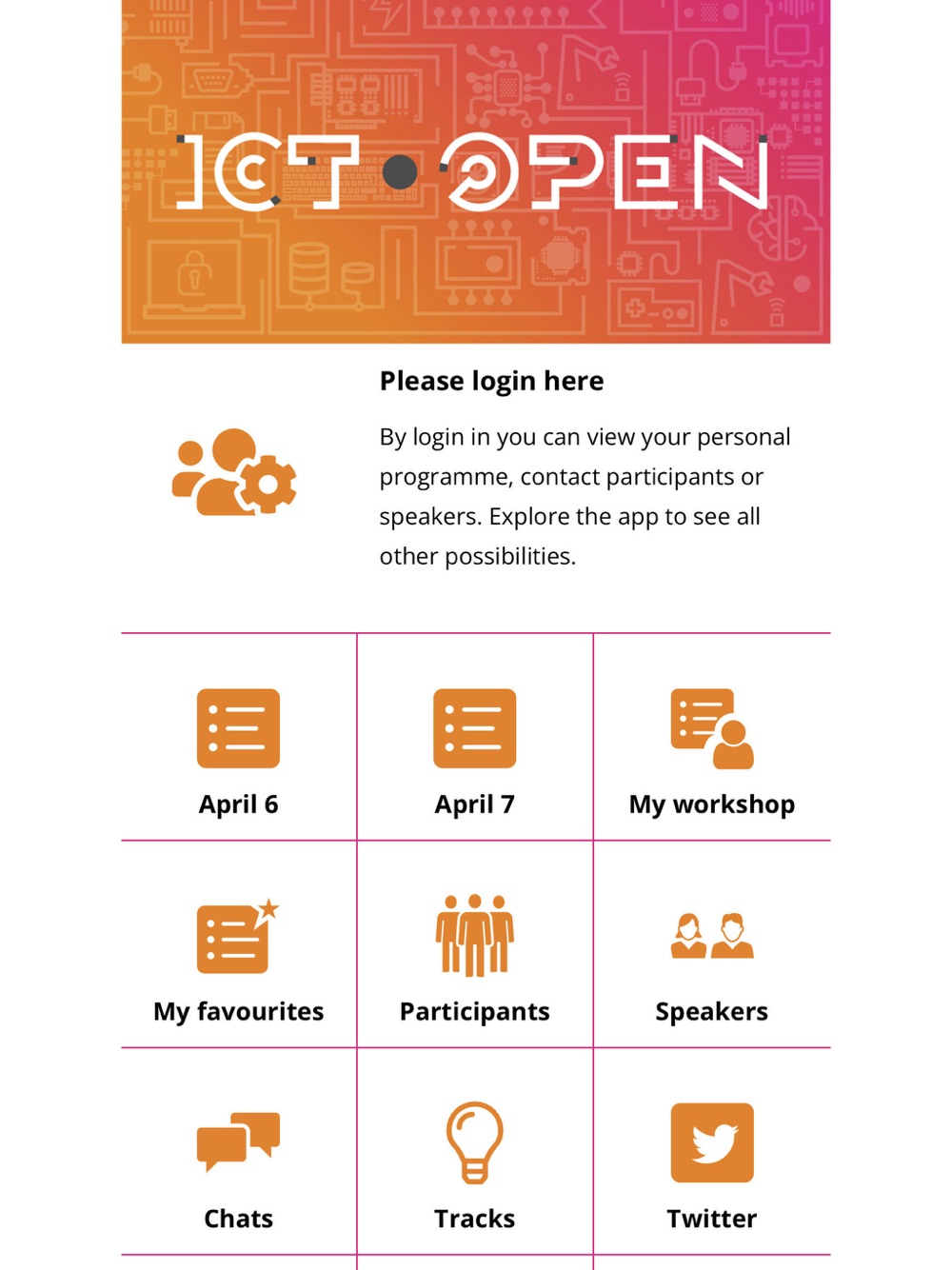 ICT OPEN

Please login here

By login in you can view your personal programme, contact participants or speakers. Explore the app to see all other possibilities.

April 6
April 7
My workshop
My favourites
Participants
Speakers
Chats
Tracks
Twitter